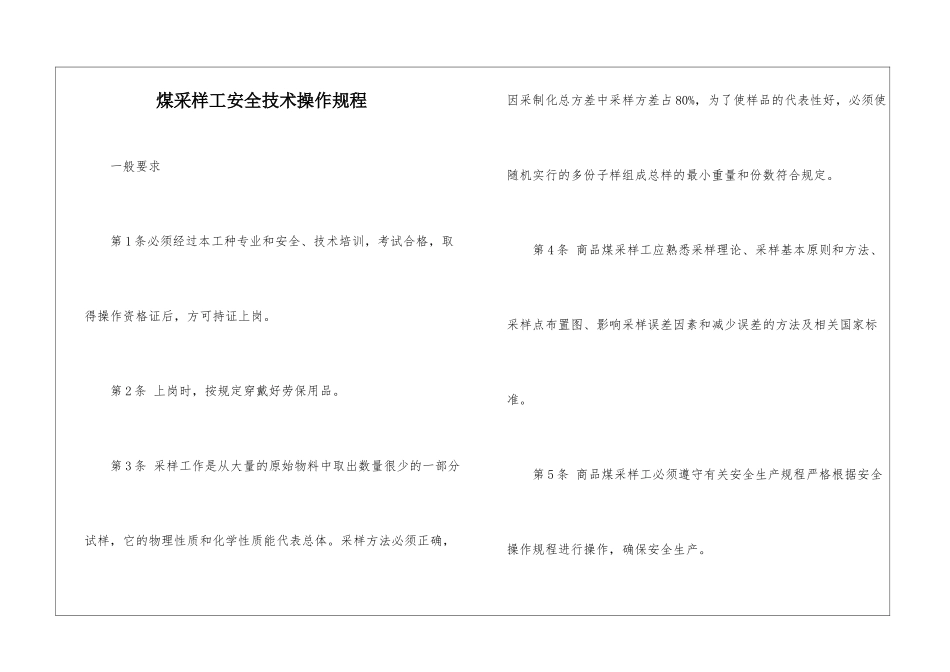 煤采样工安全技术操作规程

一般要求

第1条必须经过本工种专业和安全、技术培训，考试合格，取得操作资格证后，方可持证上岗。

第2条 上岗时，按规定穿戴好劳保用品。

第3条 采样工作是从大量的原始物料中取出数量很少的一部分试样，它的物理性质和化学性质能代表总体。采样方法必须正确，因采制化总方差中采样方差占80%，为了使样品的代表性好，必须使随机实行的多份子样组成总样的最小重量和份数符合规定。

第4条 商品煤采样工应熟悉采样理论、采样基本原则和方法、采样点布置图、影响采样误差因素和减少误差的方法及相关国家标准。

第5条 商品煤采样工必须遵守有关安全生产规程严格根据安全操作规程进行操作，确保安全生产。